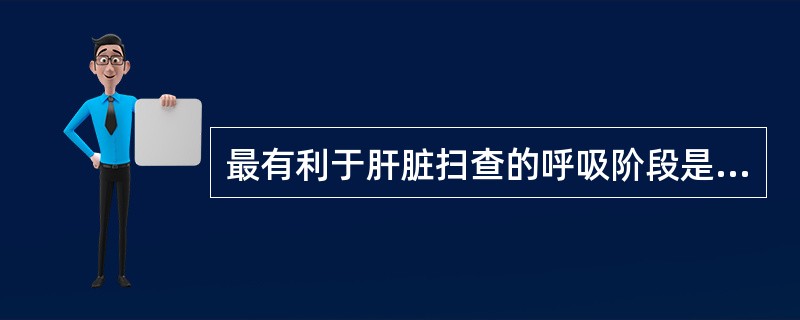 最有利于肝脏扫查的呼吸阶段是...